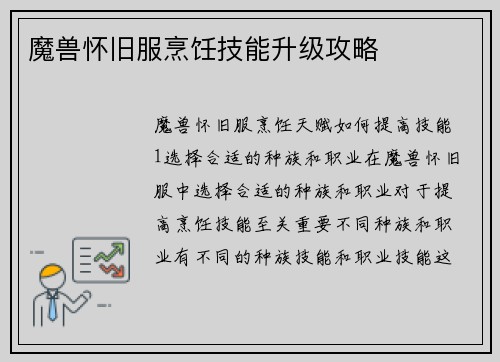 魔兽怀旧服烹饪技能升级攻略

魔兽怀旧服烹饪天赋如何提高技能1选择合适的种族和职业在魔兽怀旧服中选择合适的种族和职业对于提高烹饪技能至关重要不同种族和职业有不同的种族技能和职业技能这